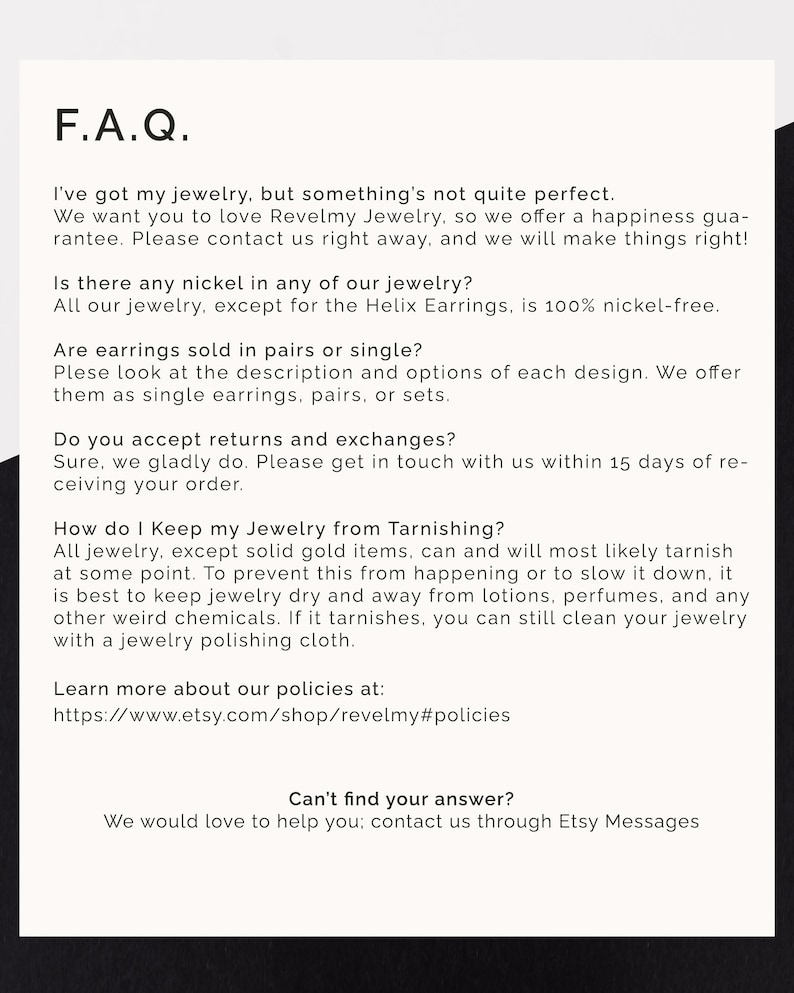 F.A.Q.

I've got my jewelry, but something's not quite perfect.
We want you to love Revelmy Jewelry, so we offer a happiness guarantee. Please contact us right away, and we will make things right!

Is there any nickel in any of our jewelry?
All our jewelry, except for the Helix Earrings, is 100% nickel-free.

Are earrings sold in pairs or single?
Plese look at the description and options of each design. We offer them as single earrings, pairs, or sets.

Do you accept returns and exchanges?
Sure, we gladly do. Please get in touch with us within 15 days of receiving your order.

How do I Keep my Jewelry from Tarnishing?
All jewelry, except solid gold items, can and will most likely tarnish at some point. To prevent this from happening or to slow it down, it is best to keep jewelry dry and away from lotions, perfumes, and any other weird chemicals. If it tarnishes, you can still clean your jewelry with a jewelry polishing cloth.

Learn more about our policies at:
https://www.etsy.com/shop/revelmy#policies

Can't find your answer?
We would love to help you; contact us through Etsy Messages